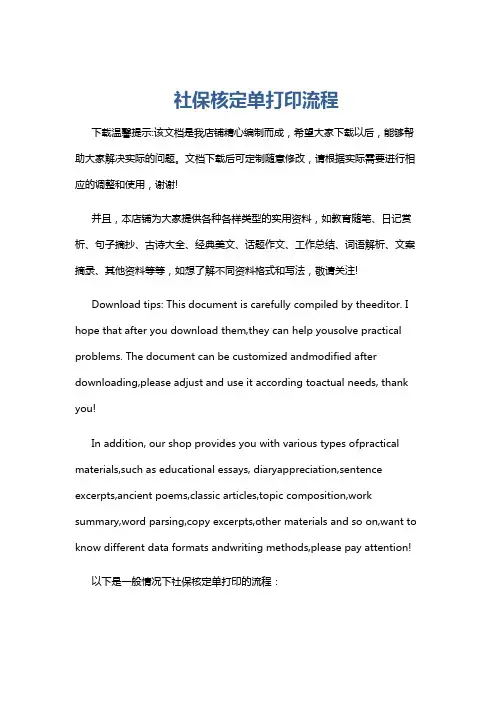 社保核定单打印流程

下载温馨提示:该文档是我店铺精心编制而成，希望大家下载以后，能够帮助大家解决实际的问题。文档下载后可定制随意修改，请根据实际需要进行相应的调整和使用，谢谢!

并且，本店铺为大家提供各种各样类型的实用资料，如教育随笔、日记赏析、句子摘抄、古诗大全、经典美文、话题作文、工作总结、词语解析、文案摘录、其他资料等等，如想了解不同资料格式和写法，敬请关注!

Download tips: This document is carefully compiled by theeditor. I hope that after you download them,they can help yousolve practical problems. The document can be customized andmodified after downloading,please adjust and use it according toactual needs, thank you!

In addition, our shop provides you with various types ofpractical materials,such as educational essays, diaryappreciation,sentence excerpts,ancient poems,classic articles,topic composition,work summary,word parsing,copy excerpts,other materials and so on,want to know different data formats andwriting methods,please pay attention!

以下是一般情况下社保核定单打印的流程：